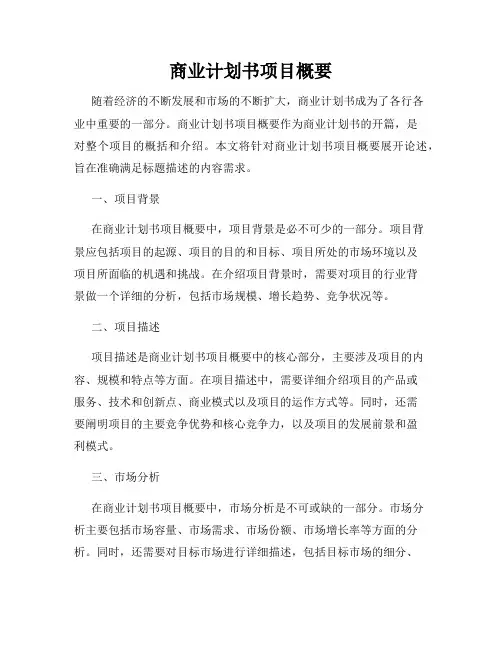 商业计划书项目概要

随着经济的不断发展和市场的不断扩大，商业计划书成为了各行各业中重要的一部分。商业计划书项目概要作为商业计划书的开篇，是对整个项目的概括和介绍。本文将针对商业计划书项目概要展开论述，旨在准确满足标题描述的内容需求。

一、项目背景

在商业计划书项目概要中，项目背景是必不可少的一部分。项目背景应包括项目的起源、项目的目的和目标、项目所处的市场环境以及项目所面临的机遇和挑战。在介绍项目背景时，需要对项目的行业背景做一个详细的分析，包括市场规模、增长趋势、竞争状况等。

二、项目描述

项目描述是商业计划书项目概要中的核心部分，主要涉及项目的内容、规模和特点等方面。在项目描述中，需要详细介绍项目的产品或服务、技术和创新点、商业模式以及项目的运作方式等。同时，还需要阐明项目的主要竞争优势和核心竞争力，以及项目的发展前景和盈利模式。

三、市场分析

在商业计划书项目概要中，市场分析是不可或缺的一部分。市场分析主要包括市场容量、市场需求、市场份额、市场增长率等方面的分析。同时，还需要对目标市场进行详细描述，包括目标市场的细分、